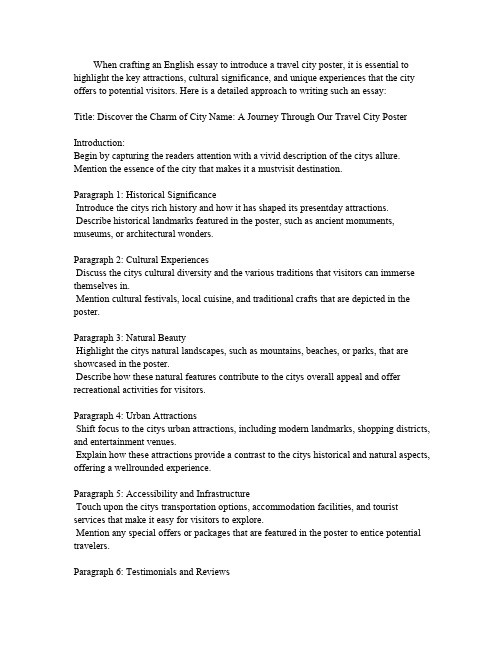 When crafting an English essay to introduce a travel city poster, it is essential to highlight the key attractions, cultural significance, and unique experiences that the city offers to potential visitors. Here is a detailed approach to writing such an essay:

Title: Discover the Charm of City Name: A Journey Through Our Travel City Poster

Introduction:
Begin by capturing the readers attention with a vivid description of the citys allure. Mention the essence of the city that makes it a mustvisit destination.

Paragraph 1: Historical Significance
Introduce the citys rich history and how it has shaped its presentday attractions.
Describe historical landmarks featured in the poster, such as ancient monuments, museums, or architectural wonders.

Paragraph 2: Cultural Experiences
Discuss the citys cultural diversity and the various traditions that visitors can immerse themselves in.
Mention cultural festivals, local cuisine, and traditional crafts that are depicted in the poster.

Paragraph 3: Natural Beauty
Highlight the citys natural landscapes, such as mountains, beaches, or parks, that are showcased in the poster.
Describe how these natural features contribute to the citys overall appeal and offer recreational activities for visitors.

Paragraph 4: Urban Attractions
Shift focus to the citys urban attractions, including modern landmarks, shopping districts, and entertainment venues.
Explain how these attractions provide a contrast to the citys historical and natural aspects, offering a wellrounded experience.

Paragraph 5: Accessibility and Infrastructure
Touch upon the citys transportation options, accommodation facilities, and tourist services that make it easy for visitors to explore.
Mention any special offers or packages that are featured in the poster to entice potential travelers.

Paragraph 6: Testimonials and Reviews